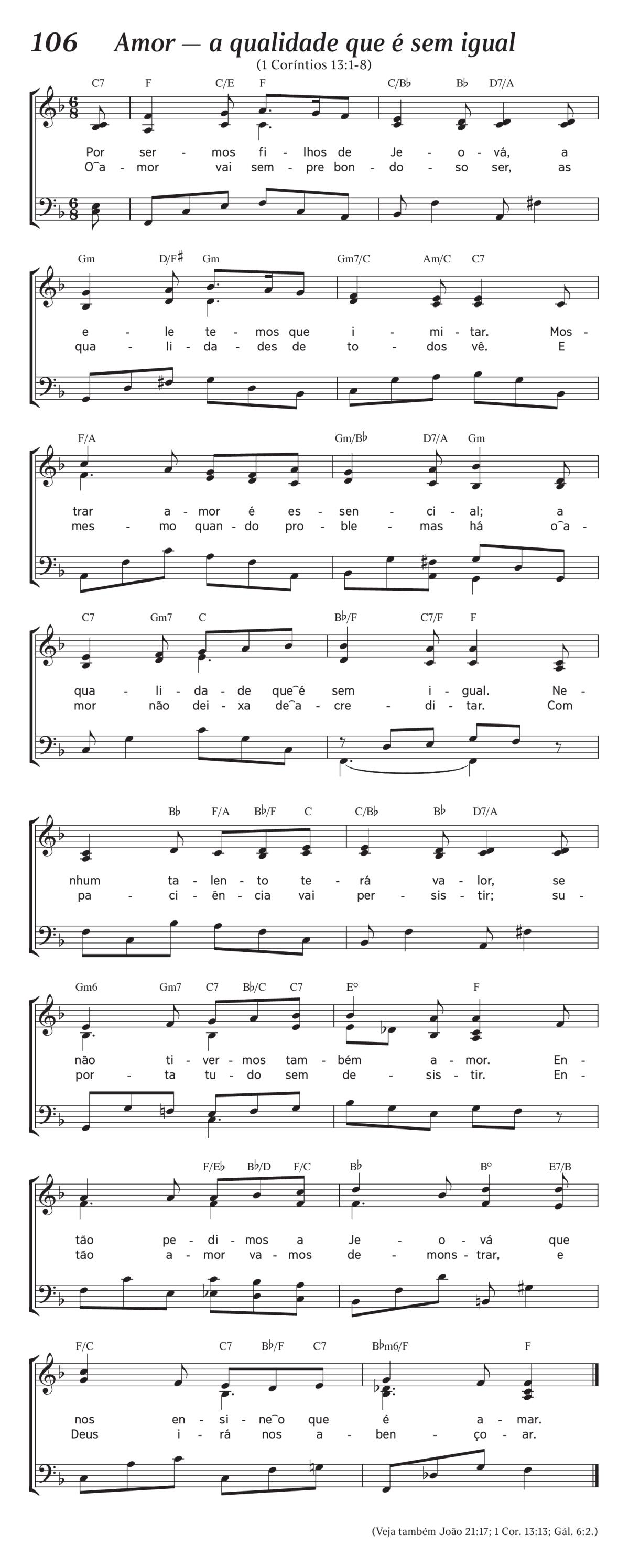 106 Amor — a qualidade que é sem igual
(1 Coríntios 13:1-8)

C7 F C/E F C/B♭ B♭ D7/A

Por ser - mos fi - lhos de Je - o - vá, a
O‿a - mor vai sem - pre bon - do - so ser, as

Gm D/F♯ Gm Gm7/C Am/C C7

e - le te - mos que i - mi - tar. Mos -
qua - li - da - des de to - dos vê. E

F/A Gm/B♭ D7/A Gm

trar a - mor é es - sen - ci - al; a
mes - mo quan - do pro - ble - mas há o‿a -

C7 Gm7 C B♭/F C7/F F

qua - li - da - de que‿é sem i - gual. Ne -
mor não dei - xa de‿a - cre - di - tar. Com

B♭ F/A B♭/F C C/B♭ B♭ D7/A

nhum ta - len - to te - rá va - lor, se
pa - ci - ên - cia vai per - sis - tir; su -

Gm6 Gm7 C7 B♭/C C7 E° F

não ti - ver - mos tam - bém a - mor. En -
por - ta tu - do sem de - sis - tir. En -

F/E♭ B♭/D F/C B♭ B° E7/B

tão pe - di - mos a Je - o - vá que
tão a - mor va - mos de - mons - trar, e

F/C C7 B♭/F C7 B♭m6/F F

nos en - si - ne‿o que é a - mar.
Deus i - rá nos a - ben - ço - ar.

(Veja também João 21:17; 1 Cor. 13:13; Gál. 6:2.)